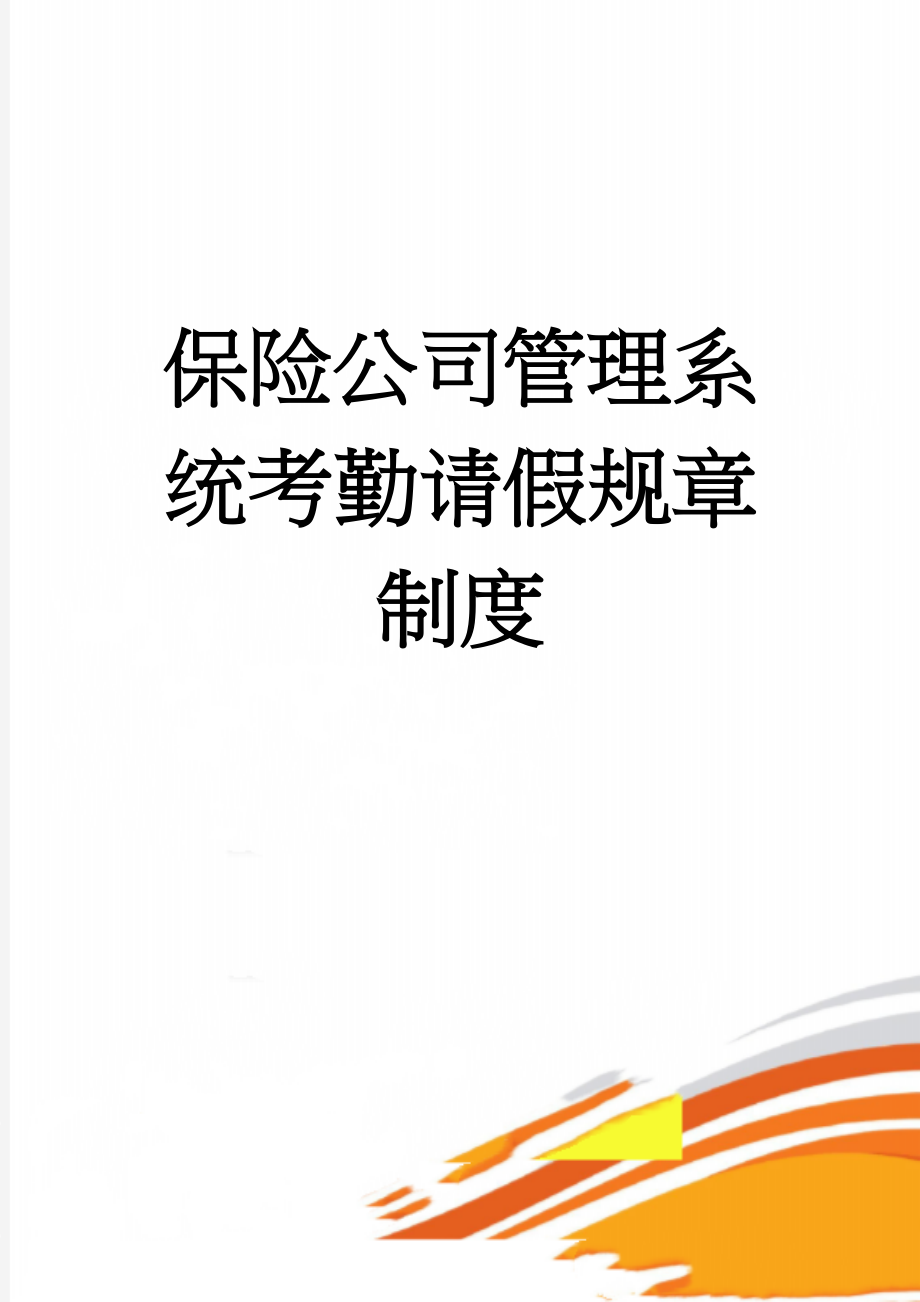 保险公司管理系统考勤请假规章制度